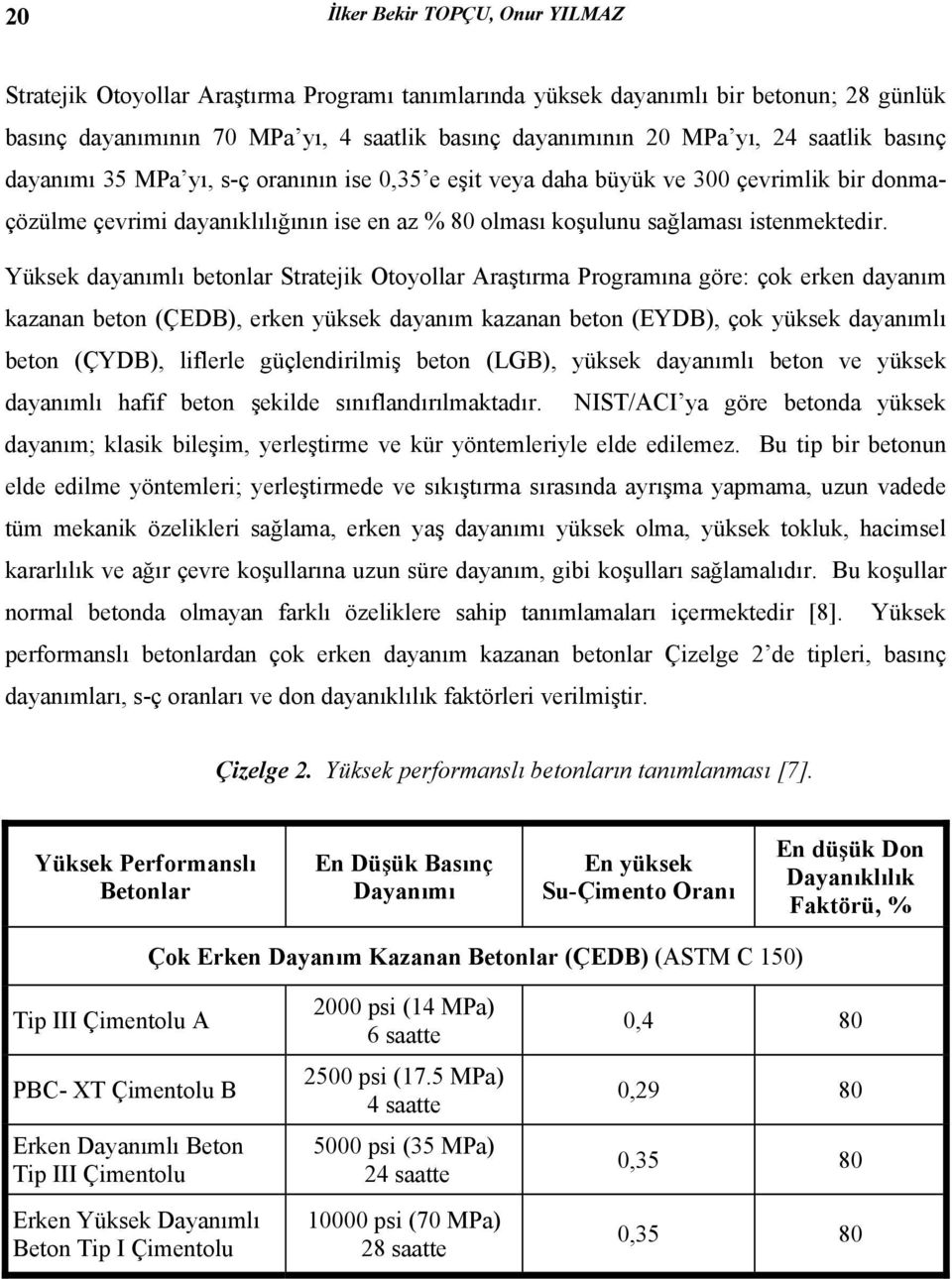 20 İlker Bekir TOPÇU, Onur YILMAZ

Stratejik Otoyollar Araştırma Programı tanımlarında yüksek dayanımlı bir betonun; 28 günlük basınç dayanımının 70 MPa'yı, 4 saatlik basınç dayanımının 20 MPa'yı, 24 saatlik basınç dayanımı 35 MPa'yı, s-ç oranının ise 0,35'e eşit veya daha büyük ve 300 çevrimlik bir donma-çözülme çevrimi dayanıklılığının ise en az % 80 olması koşulunu sağlaması istenmektedir. Yüksek dayanımlı betonlar Stratejik Otoyollar Araştırma Programına göre: çok erken dayanım kazanan beton (ÇEDB), erken yüksek dayanım kazanan beton (EYDB), çok yüksek dayanımlı beton (ÇYDB), liflerle güçlendirilmiş beton (LGB), yüksek dayanımlı beton ve yüksek dayanımlı hafif beton şekilde sınıflandırılmaktadır. NIST/ACI'ya göre betonda yüksek dayanım; klasik bileşim, yerleştirme ve kür yöntemleriyle elde edilemez. Bu tip bir betonun elde edilme yöntemleri; yerleştirmede ve sıkıştırma sırasında ayrışma yapmama, uzun vadede tüm mekanik özelikleri sağlama, erken yaş dayanımı yüksek olma, yüksek tokluk, hacimsel kararlılık ve ağır çevre koşullarına uzun süre dayanım, gibi koşulları sağlamalıdır. Bu koşullar normal betonda olmayan farklı özeliklere sahip tanımlamaları içermektedir [8]. Yüksek performanslı betonlardan çok erken dayanım kazanan betonlar Çizelge 2'de tipleri, basınç dayanımları, s-ç oranları ve don dayanıklılık faktörleri verilmiştir.

Çizelge 2. Yüksek performanslı betonların tanımlanması [7].

| Yüksek Performanslı Betonlar | En Düşük Basınç Dayanımı | En yüksek Su-Çimento Oranı | En düşük Don Dayanıklılık Faktörü, % |
|---|---|---|---|
| Çok Erken Dayanım Kazanan Betonlar (ÇEDB) (ASTM C 150) | | | |
| Tip III Çimentolu A | 2000 psi (14 MPa) 6 saatte | 0,4 | 80 |
| PBC- XT Çimentolu B | 2500 psi (17.5 MPa) 4 saatte | 0,29 | 80 |
| Erken Dayanımlı Beton Tip III Çimentolu | 5000 psi (35 MPa) 24 saatte | 0,35 | 80 |
| Erken Yüksek Dayanımlı Beton Tip I Çimentolu | 10000 psi (70 MPa) 28 saatte | 0,35 | 80 |